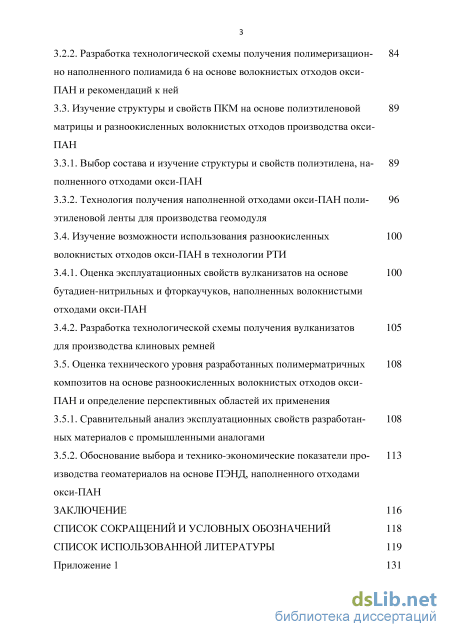 3

3.2.2. Разработка технологической схемы получения полимеризационно наполненного полиамида 6 на основе волокнистых отходов окси-ПАН и рекомендаций к ней 84

3.3. Изучение структуры и свойств ПКМ на основе полиэтиленовой матрицы и разноокисленных волокнистых отходов производства окси-ПАН 89

3.3.1. Выбор состава и изучение структуры и свойств полиэтилена, наполненного отходами окси-ПАН 89

3.3.2. Технология получения наполненной отходами окси-ПАН полиэтиленовой ленты для производства геомодуля 96

3.4. Изучение возможности использования разноокисленных волокнистых отходов окси-ПАН в технологии РТИ 100

3.4.1. Оценка эксплуатационных свойств вулканизатов на основе бутадиен-нитрильных и фторкаучуков, наполненных волокнистыми отходами окси-ПАН 100

3.4.2. Разработка технологической схемы получения вулканизатов для производства клиновых ремней 105

3.5. Оценка технического уровня разработанных полимерматричных композитов на основе разноокисленных волокнистых отходов окси-ПАН и определение перспективных областей их применения 108

3.5.1. Сравнительный анализ эксплуатационных свойств разработанных материалов с промышленными аналогами 108

3.5.2. Обоснование выбора и технико-экономические показатели производства геоматериалов на основе ПЭНД, наполненного отходами окси-ПАН 113

ЗАКЛЮЧЕНИЕ 116

СПИСОК СОКРАЩЕНИЙ И УСЛОВНЫХ ОБОЗНАЧЕНИЙ 118

СПИСОК ИСПОЛЬЗОВАННОЙ ЛИТЕРАТУРЫ 119

Приложение 1 131

dsLib.net
библиотека диссертаций